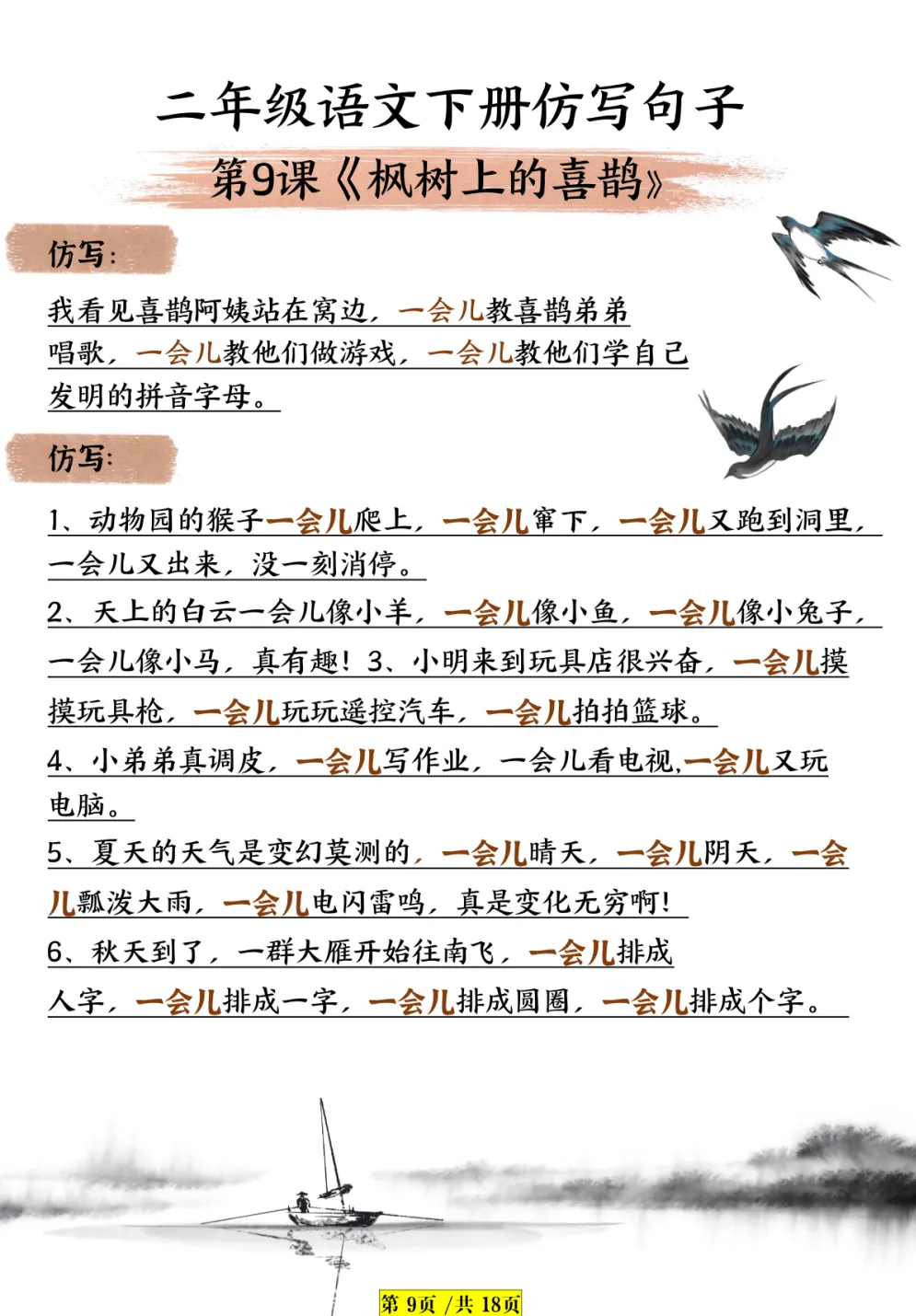 二年级语文下册仿写句子

第9课《枫树上的喜鹊》

仿写：

我看见喜鹊阿姨站在窝边，一会儿教喜鹊弟弟唱歌，一会儿教他们做游戏，一会儿教他们学自己发明的拼音字母。

仿写：

1、动物园的猴子一会儿爬上，一会儿窜下，一会儿又跑到洞里，一会儿又出来，没一刻消停。

2、天上的白云一会儿像小羊，一会儿像小鱼，一会儿像小兔子，一会儿像小马，真有趣！3、小明来到玩具店很兴奋，一会儿摸摸玩具枪，一会儿玩玩遥控汽车，一会儿拍拍篮球。

4、小弟弟真调皮，一会儿写作业，一会儿看电视,一会儿又玩电脑。

5、夏天的天气是变幻莫测的，一会儿晴天，一会儿阴天，一会儿瓢泼大雨，一会儿电闪雷鸣，真是变化无穷啊！

6、秋天到了，一群大雁开始往南飞，一会儿排成人字，一会儿排成一字，一会儿排成圆圈，一会儿排成个字。

第 9页 /共 18页